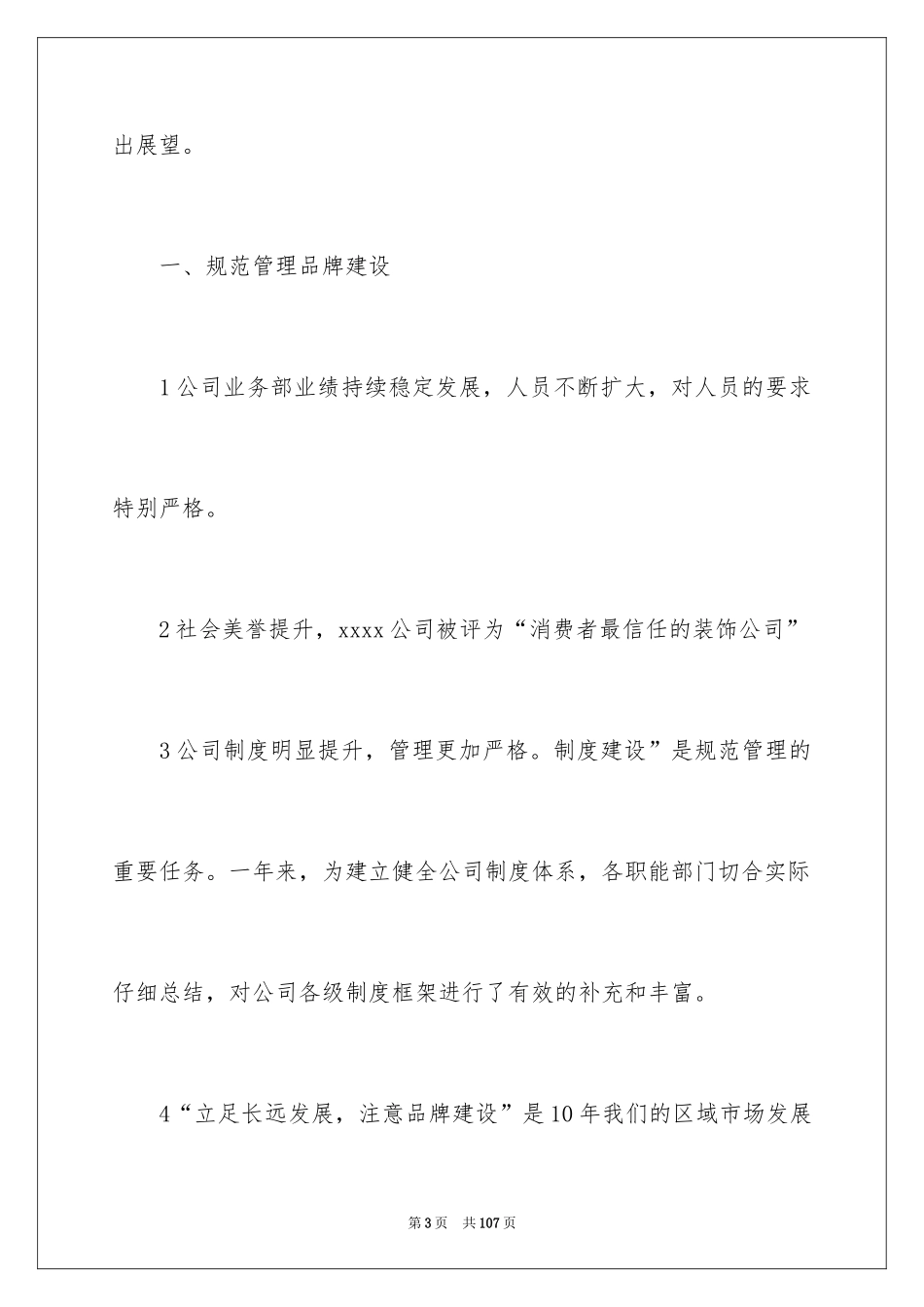 出展望。

一、规范管理品牌建设

1公司业务部业绩持续稳定发展，人员不断扩大，对人员的要求特别严格。

2社会美誉提升，xxxx公司被评为“消费者最信任的装饰公司”

3公司制度明显提升，管理更加严格。制度建设”是规范管理的重要任务。一年来，为建立健全公司制度体系，各职能部门切合实际仔细总结，对公司各级制度框架进行了有效的补充和丰富。

4“立足长远发展，注意品牌建设”是10年我们的区域市场发展

第3页 共107页